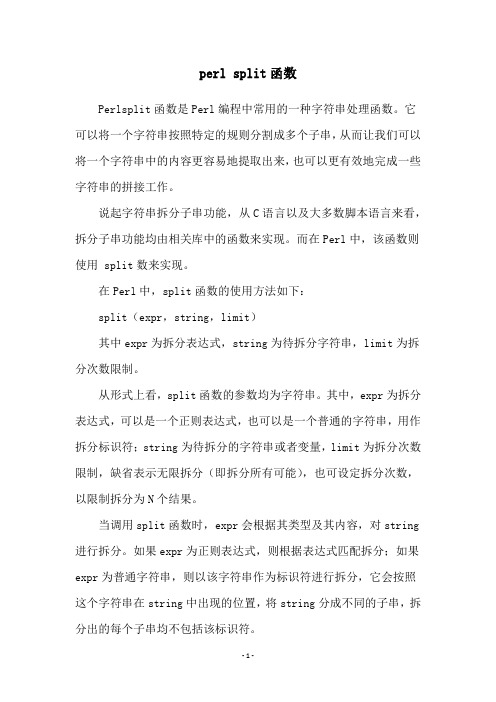 perl split函数

Perlsplit函数是Perl编程中常用的一种字符串处理函数。它可以将一个字符串按照特定的规则分割成多个子串，从而让我们可以将一个字符串中的内容更容易地提取出来，也可以更有效地完成一些字符串的拼接工作。

说起字符串拆分子串功能，从C语言以及大多数脚本语言来看，拆分子串功能均由相关库中的函数来实现。而在Perl中，该函数则使用 split数来实现。

在Perl中，split函数的使用方法如下：

split（expr，string，limit）

其中expr为拆分表达式，string为待拆分字符串，limit为拆分次数限制。

从形式上看，split函数的参数均为字符串。其中，expr为拆分表达式，可以是一个正则表达式，也可以是一个普通的字符串，用作拆分标识符；string为待拆分的字符串或者变量，limit为拆分次数限制，缺省表示无限拆分（即拆分所有可能），也可设定拆分次数，以限制拆分为N个结果。

当调用split函数时，expr会根据其类型及其内容，对string进行拆分。如果expr为正则表达式，则根据表达式匹配拆分；如果expr为普通字符串，则以该字符串作为标识符进行拆分，它会按照这个字符串在string中出现的位置，将string分成不同的子串，拆分出的每个子串均不包括该标识符。

-1-